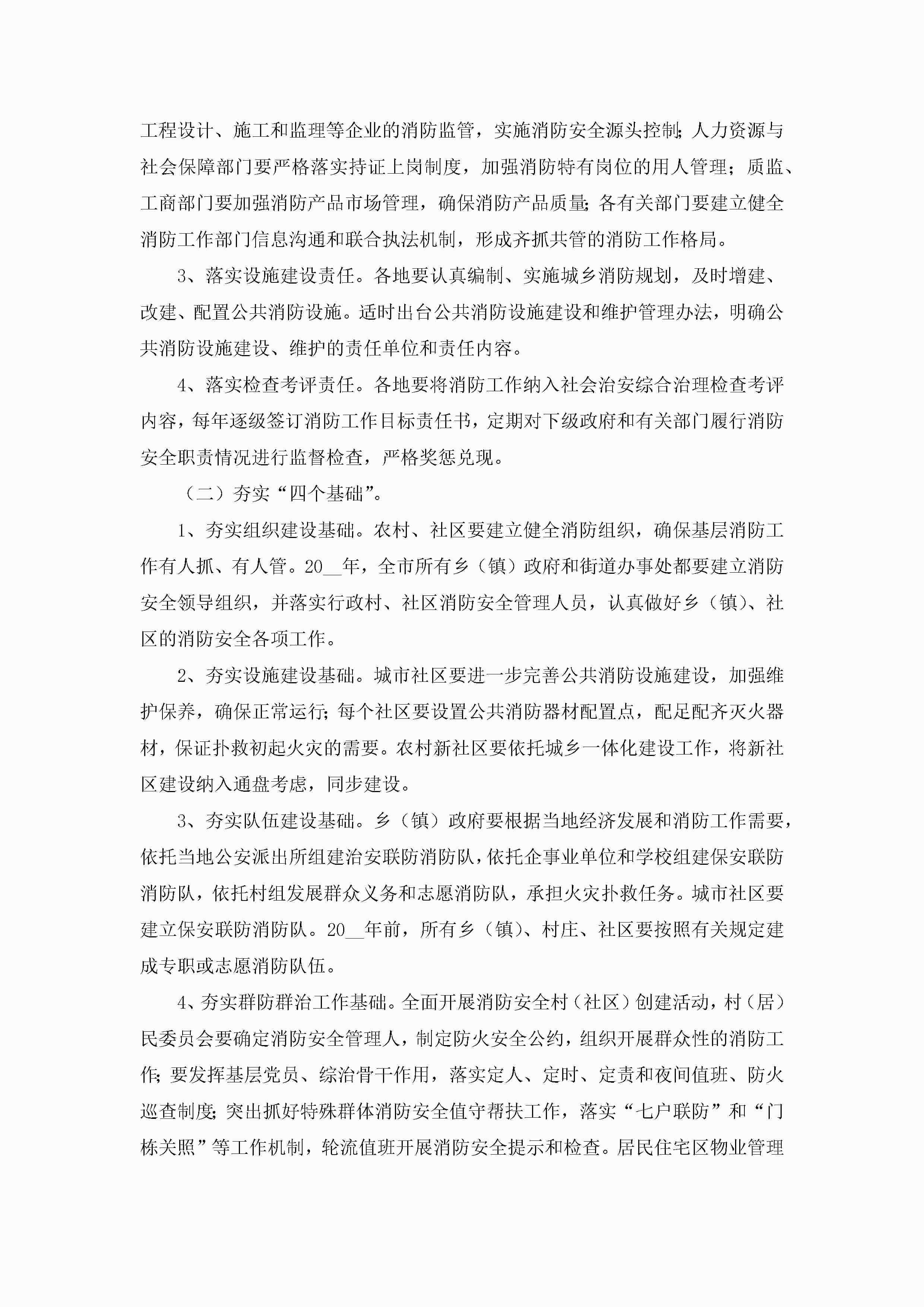 工程设计、施工和监理等企业的消防监管，实施消防安全源头控制;人力资源与社会保障部门要严格落实持证上岗制度，加强消防特有岗位的用人管理；质监、工商部门要加强消防产品市场管理，确保消防产品质量;各有关部门要建立健全消防工作部门信息沟通和联合执法机制，形成齐抓共管的消防工作格局。

3、落实设施建设责任。各地要认真编制、实施城乡消防规划，及时增建、改建、配置公共消防设施。适时出台公共消防设施建设和维护管理办法，明确公共消防设施建设、维护的责任单位和责任内容。

4、落实检查考评责任。各地要将消防工作纳入社会治安综合治理检查考评内容，每年逐级签订消防工作目标责任书，定期对下级政府和有关部门履行消防安全职责情况进行监督检查，严格奖惩兑现。

（二）夯实“四个基础”。

1、夯实组织建设基础。农村、社区要建立健全消防组织，确保基层消防工作有人抓、有人管。20__年，全市所有乡（镇）政府和街道办事处都要建立消防安全领导组织，并落实行政村、社区消防安全管理人员，认真做好乡（镇）、社区的消防安全各项工作。

2、夯实设施建设基础。城市社区要进一步完善公共消防设施建设，加强维护保养，确保正常运行;每个社区要设置公共消防器材配置点，配足配齐灭火器材，保证扑救初起火灾的需要。农村新社区要依托城乡一体化建设工作，将新社区建设纳入通盘考虑，同步建设。

3、夯实队伍建设基础。乡（镇）政府要根据当地经济发展和消防工作需要，依托当地公安派出所组建治安联防消防队，依托企事业单位和学校组建保安联防消防队，依托村组发展群众义务和志愿消防队，承担火灾扑救任务。城市社区要建立保安联防消防队。20__年前，所有乡（镇）、村庄、社区要按照有关规定建成专职或志愿消防队伍。

4、夯实群防群治工作基础。全面开展消防安全村（社区）创建活动，村（居）民委员会要确定消防安全管理人，制定防火安全公约，组织开展群众性的消防工作;要发挥基层党员、综治骨干作用，落实定人、定时、定责和夜间值班、防火巡查制度;突出抓好特殊群体消防安全值守帮扶工作，落实“七户联防”和“门栋关照”等工作机制，轮流值班开展消防安全提示和检查。居民住宅区物业管理